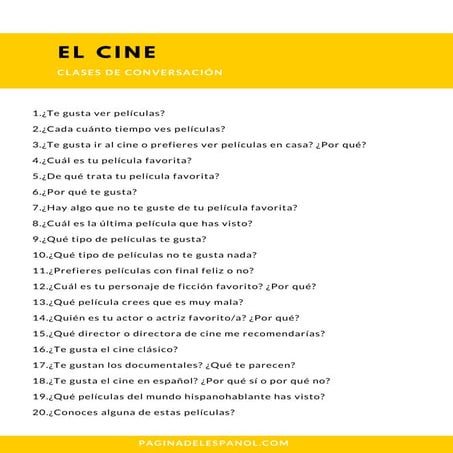 EL CINE
CLASES DE CONVERSACIÓN

1.¿Te gusta ver películas?
2.¿Cada cuánto tiempo ves películas?
3.¿Te gusta ir al cine o prefieres ver películas en casa? ¿Por qué?
4.¿Cuál es tu película favorita?
5.¿De qué trata tu película favorita?
6.¿Por qué te gusta?
7.¿Hay algo que no te guste de tu película favorita?
8.¿Cuál es la última película que has visto?
9.¿Qué tipo de películas te gusta?
10.¿Qué tipo de películas no te gusta nada?
11.¿Prefieres películas con final feliz o no?
12.¿Cuál es tu personaje de ficción favorito? ¿Por qué?
13.¿Qué película crees que es muy mala?
14.¿Quién es tu actor o actriz favorito/a? ¿Por qué?
15.¿Qué director o directora de cine me recomendarías?
16.¿Te gusta el cine clásico?
17.¿Te gustan los documentales? ¿Qué te parecen?
18.¿Te gusta el cine en español? ¿Por qué sí o por qué no?
19.¿Qué películas del mundo hispanohablante has visto?
20.¿Conoces alguna de estas películas?

PAGINADELESPANOL.COM